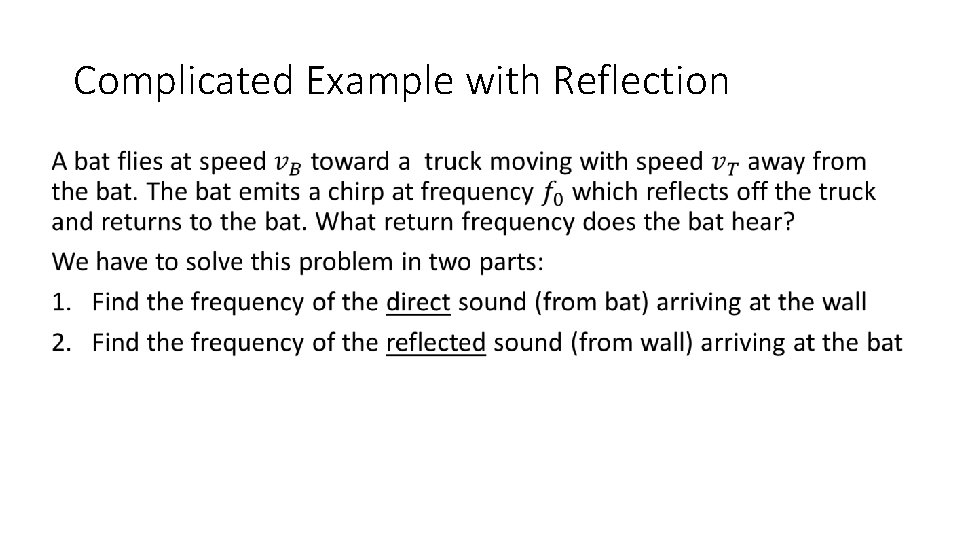 Complicated Example with Reflection

A bat flies at speed $v_B$ toward a truck moving with speed $v_T$ away from the bat. The bat emits a chirp at frequency $f_0$ which reflects off the truck and returns to the bat. What return frequency does the bat hear?

We have to solve this problem in two parts:

1. Find the frequency of the direct sound (from bat) arriving at the wall
2. Find the frequency of the reflected sound (from wall) arriving at the bat